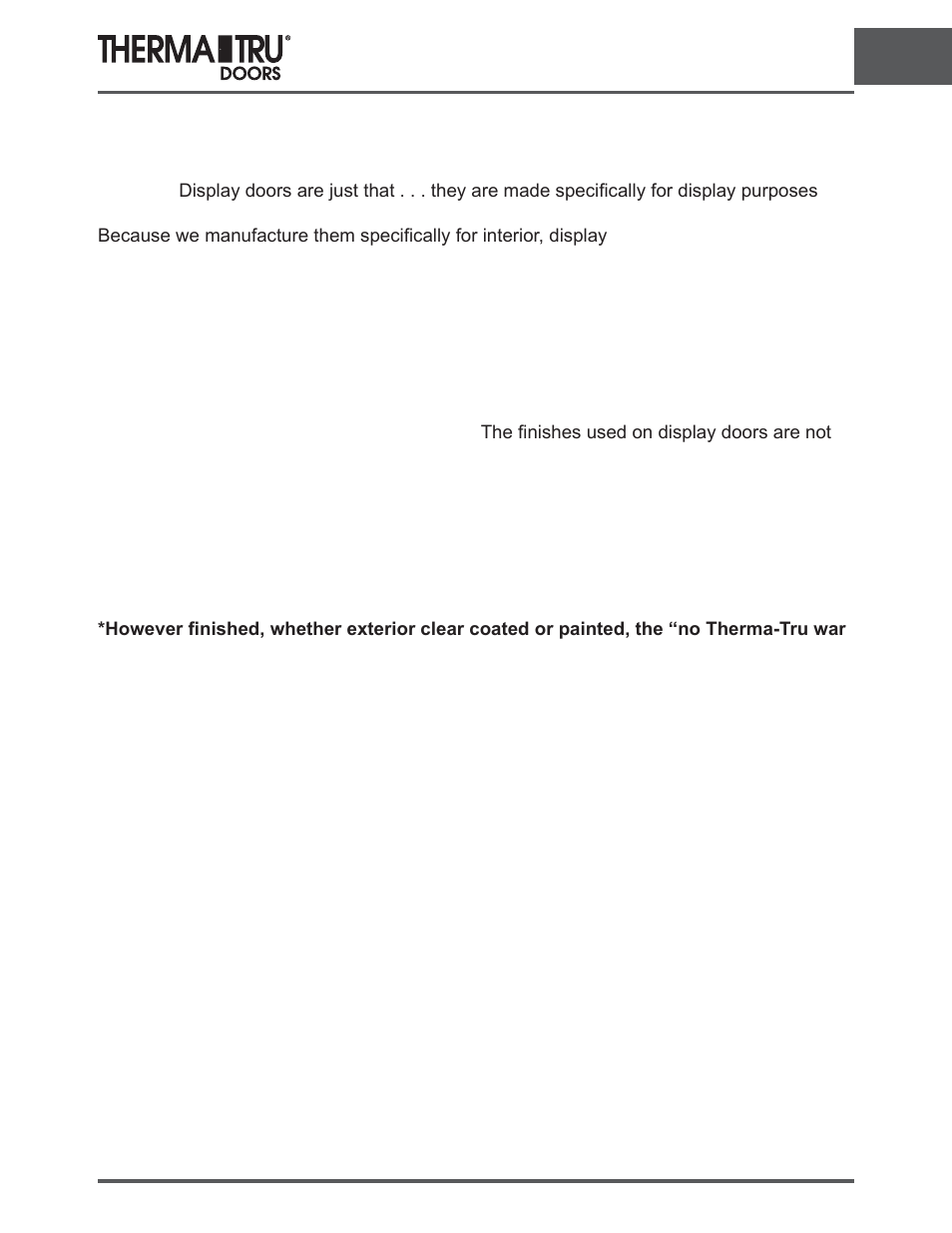 THERMA TRU®
DOORS

Display doors are just that . . . they are made specifically for display purposes

Because we manufacture them specifically for interior, display

The finishes used on display doors are not

*However finished, whether exterior clear coated or painted, the “no Therma-Tru war